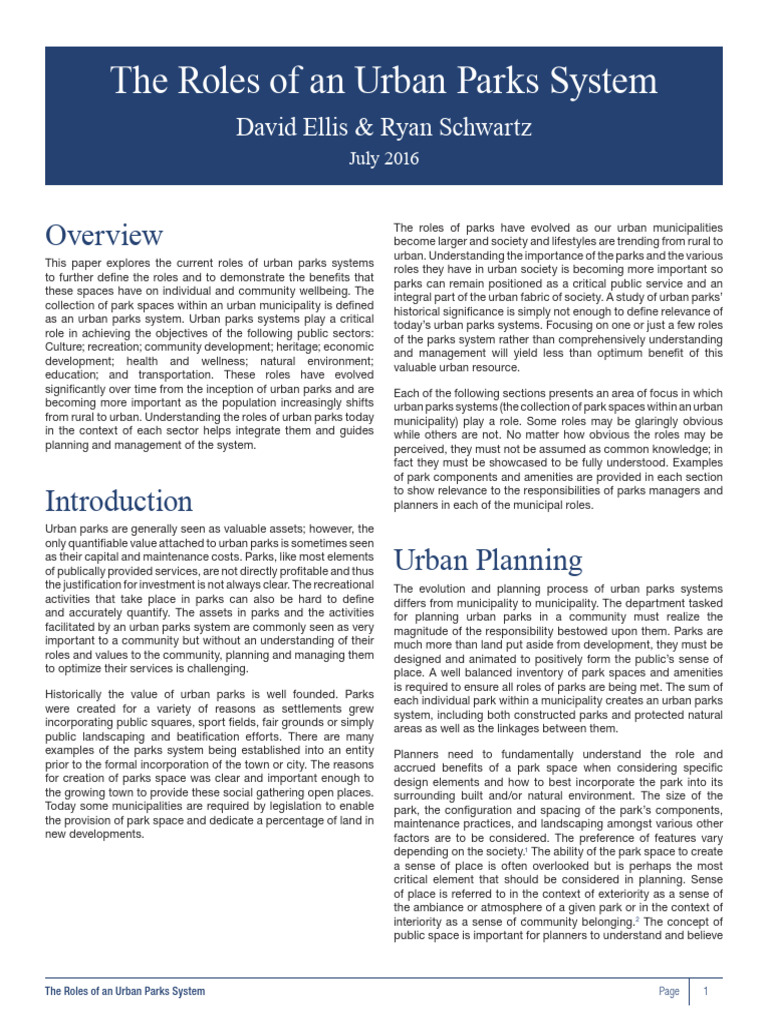 The Roles of an Urban Parks System

David Ellis & Ryan Schwartz

July 2016

Overview

This paper explores the current roles of urban parks systems to further define the roles and to demonstrate the benefits that these spaces have on individual and community wellbeing. The collection of park spaces within an urban municipality is defined as an urban parks system. Urban parks systems play a critical role in achieving the objectives of the following public sectors: Culture; recreation; community development; heritage; economic development; health and wellness; natural environment; education; and transportation. These roles have evolved significantly over time from the inception of urban parks and are becoming more important as the population increasingly shifts from rural to urban. Understanding the roles of urban parks today in the context of each sector helps integrate them and guides planning and management of the system.

Introduction

Urban parks are generally seen as valuable assets; however, the only quantifiable value attached to urban parks is sometimes seen as their capital and maintenance costs. Parks, like most elements of publically provided services, are not directly profitable and thus the justification for investment is not always clear. The recreational activities that take place in parks can also be hard to define and accurately quantify. The assets in parks and the activities facilitated by an urban parks system are commonly seen as very important to a community but without an understanding of their roles and values to the community, planning and managing them to optimize their services is challenging.

Historically the value of urban parks is well founded. Parks were created for a variety of reasons as settlements grew incorporating public squares, sport fields, fair grounds or simply public landscaping and beatification efforts. There are many examples of the parks system being established into an entity prior to the formal incorporation of the town or city. The reasons for creation of parks space was clear and important enough to the growing town to provide these social gathering open places. Today some municipalities are required by legislation to enable the provision of park space and dedicate a percentage of land in new developments.

The roles of parks have evolved as our urban municipalities become larger and society and lifestyles are trending from rural to urban. Understanding the importance of the parks and the various roles they have in urban society is becoming more important so parks can remain positioned as a critical public service and an integral part of the urban fabric of society. A study of urban parks' historical significance is simply not enough to define relevance of today's urban parks systems. Focusing on one or just a few roles of the parks system rather than comprehensively understanding and management will yield less than optimum benefit of this valuable urban resource.

Each of the following sections presents an area of focus in which urban parks systems (the collection of park spaces within an urban municipality) play a role. Some roles may be glaringly obvious while others are not. No matter how obvious the roles may be perceived, they must not be assumed as common knowledge; in fact they must be showcased to be fully understood. Examples of park components and amenities are provided in each section to show relevance to the responsibilities of parks managers and planners in each of the municipal roles.

Urban Planning

The evolution and planning process of urban parks systems differs from municipality to municipality. The department tasked for planning urban parks in a community must realize the magnitude of the responsibility bestowed upon them. Parks are much more than land put aside from development, they must be designed and animated to positively form the public's sense of place. A well balanced inventory of park spaces and amenities is required to ensure all roles of parks are being met. The sum of each individual park within a municipality creates an urban parks system, including both constructed parks and protected natural areas as well as the linkages between them.

Planners need to fundamentally understand the role and accrued benefits of a park space when considering specific design elements and how to best incorporate the park into its surrounding built and/or natural environment. The size of the park, the configuration and spacing of the park's components, maintenance practices, and landscaping amongst various other factors are to be considered. The preference of features vary depending on the society.$^1$ The ability of the park space to create a sense of place is often overlooked but is perhaps the most critical element that should be considered in planning. Sense of place is referred to in the context of exteriority as a sense of the ambiance or atmosphere of a given park or in the context of interiority as a sense of community belonging.$^2$ The concept of public space is important for planners to understand and believe

The Roles of an Urban Parks System

Page 1